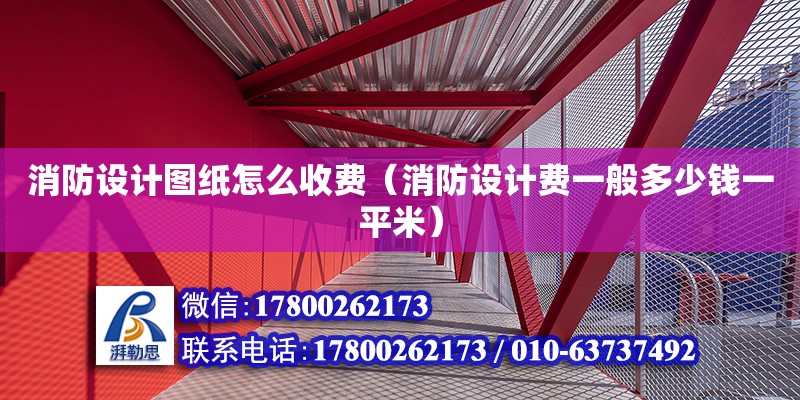 消防设计图纸怎么收费（消防设计费一般多少钱一平米）

湃勒思

微信：17800262173

联系电话：17800262173 / 010-63737492